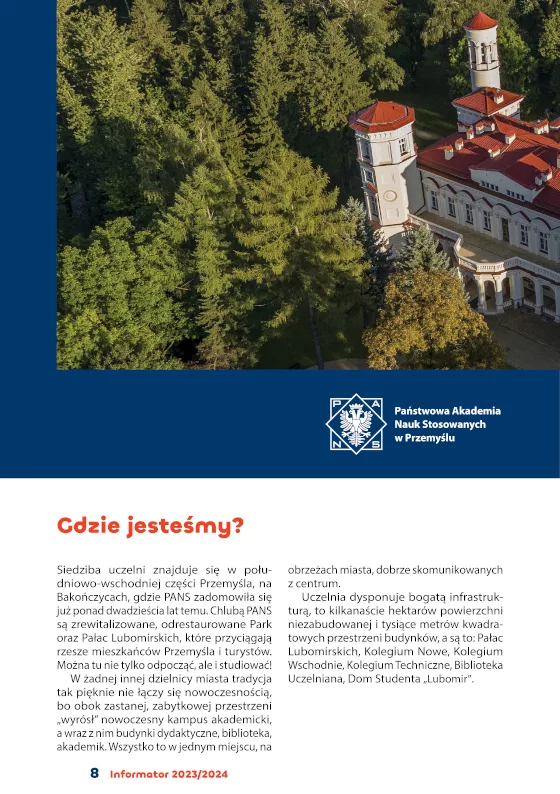 P A N S

Państwowa Akademia Nauk Stosowanych w Przemyślu

Gdzie jesteśmy?

Siedziba uczelni znajduje się w południowo-wschodniej części Przemyśla, na Bakończycach, gdzie PANS zadomowiła się już ponad dwadzieścia lat temu. Chlubą PANS są zrewitalizowane, odrestaurowane Park oraz Pałac Lubomirskich, które przyciągają rzesze mieszkańców Przemyśla i turystów. Można tu nie tylko odpocząć, ale i studiować!

W żadnej innej dzielnicy miasta tradycja tak pięknie nie łączy się nowoczesnością, bo obok zastanej, zabytkowej przestrzeni „wyrósł" nowoczesny kampus akademicki, a wraz z nim budynki dydaktyczne, biblioteka, akademik. Wszystko to w jednym miejscu, na obrzeżach miasta, dobrze skomunikowanych z centrum.

Uczelnia dysponuje bogatą infrastrukturą, to kilkanaście hektarów powierzchni niezabudowanej i tysiące metrów kwadratowych przestrzeni budynków, a są to: Pałac Lubomirskich, Kolegium Nowe, Kolegium Wschodnie, Kolegium Techniczne, Biblioteka Uczelniana, Dom Studenta „Lubomir".

8 Informator 2023/2024